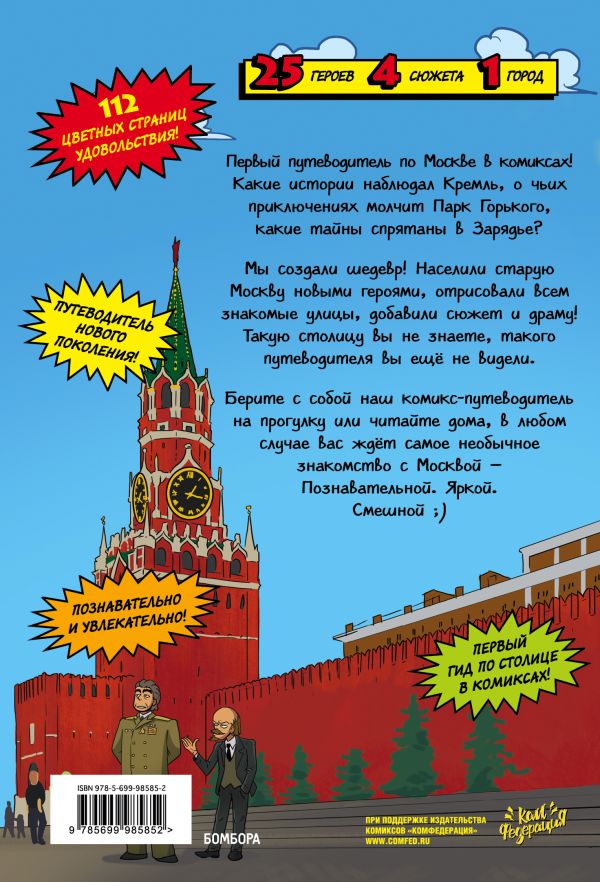 25 ГЕРОЕВ 4 СЮЖЕТА 1 ГОРОД

112 ЦВЕТНЫХ СТРАНИЦ УДОВОЛЬСТВИЯ!

Первый путеводитель по Москве в комиксах! Какие истории наблюдал Кремль, о чьих приключениях молчит Парк Горького, какие тайны спрятаны в Зарядье?

Мы создали шедевр! Населили старую Москву новыми героями, отрисовали всем знакомые улицы, добавили сюжет и драму! Такую столицу вы не знаете, такого путеводителя вы ещё не видели.

Берите с собой наш комикс-путеводитель на прогулку или читайте дома, в любом случае вас ждёт самое необычное знакомство с Москвой — Познавательной. Яркой. Смешной ;)

ПУТЕВОДИТЕЛЬ НОВОГО ПОКОЛЕНИЯ!

ПОЗНАВАТЕЛЬНО И УВЛЕКАТЕЛЬНО!

ПЕРВЫЙ ГИД ПО СТОЛИЦЕ В КОМИКСАХ!

ISBN 978-5-699-98585-2

9 785699 985852 >

БОМБОРА

ПРИ ПОДДЕРЖКЕ ИЗДАТЕЛЬСТВА КОМИКСОВ «КОМФЕДЕРАЦИЯ» WWW.COMFED.RU

Ком Федерация